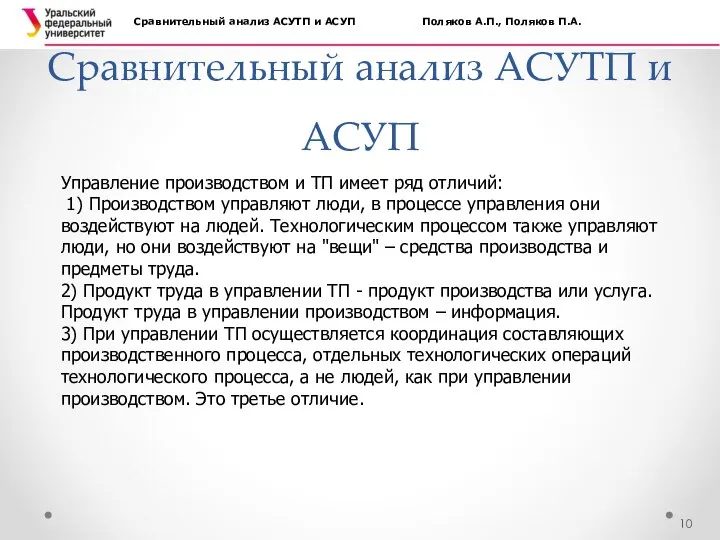 Уральский федеральный университет

Сравнительный анализ АСУТП и АСУП

Поляков А.П., Поляков П.А.

Сравнительный анализ АСУТП и АСУП

Управление производством и ТП имеет ряд отличий:
1) Производством управляют люди, в процессе управления они воздействуют на людей. Технологическим процессом также управляют люди, но они воздействуют на "вещи" – средства производства и предметы труда.
2) Продукт труда в управлении ТП - продукт производства или услуга. Продукт труда в управлении производством – информация.
3) При управлении ТП осуществляется координация составляющих производственного процесса, отдельных технологических операций технологического процесса, а не людей, как при управлении производством. Это третье отличие.

10